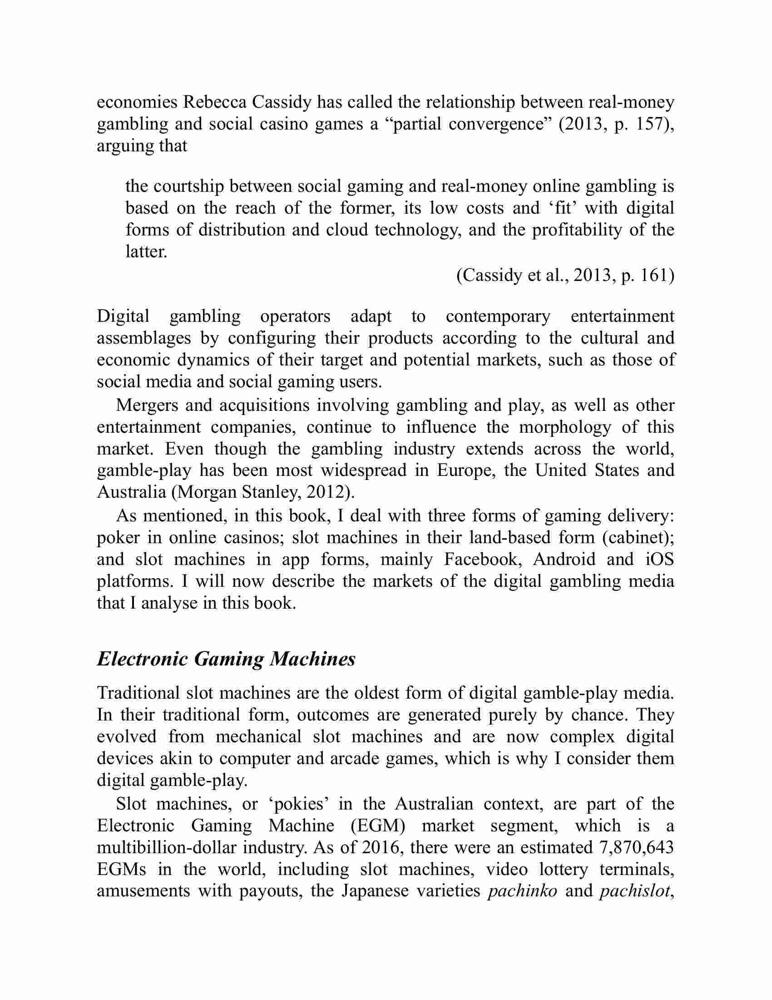 economies Rebecca Cassidy has called the relationship between real-money gambling and social casino games a “partial convergence” (2013, p. 157), arguing that

the courtship between social gaming and real-money online gambling is based on the reach of the former, its low costs and ‘fit’ with digital forms of distribution and cloud technology, and the profitability of the latter.

(Cassidy et al., 2013, p. 161)

Digital gambling operators adapt to contemporary entertainment assemblages by configuring their products according to the cultural and economic dynamics of their target and potential markets, such as those of social media and social gaming users.

Mergers and acquisitions involving gambling and play, as well as other entertainment companies, continue to influence the morphology of this market. Even though the gambling industry extends across the world, gamble-play has been most widespread in Europe, the United States and Australia (Morgan Stanley, 2012).

As mentioned, in this book, I deal with three forms of gaming delivery: poker in online casinos; slot machines in their land-based form (cabinet); and slot machines in app forms, mainly Facebook, Android and iOS platforms. I will now describe the markets of the digital gambling media that I analyse in this book.

Electronic Gaming Machines

Traditional slot machines are the oldest form of digital gamble-play media. In their traditional form, outcomes are generated purely by chance. They evolved from mechanical slot machines and are now complex digital devices akin to computer and arcade games, which is why I consider them digital gamble-play.

Slot machines, or ‘pokies’ in the Australian context, are part of the Electronic Gaming Machine (EGM) market segment, which is a multibillion-dollar industry. As of 2016, there were an estimated 7,870,643 EGMs in the world, including slot machines, video lottery terminals, amusements with payouts, the Japanese varieties pachinko and pachislot,